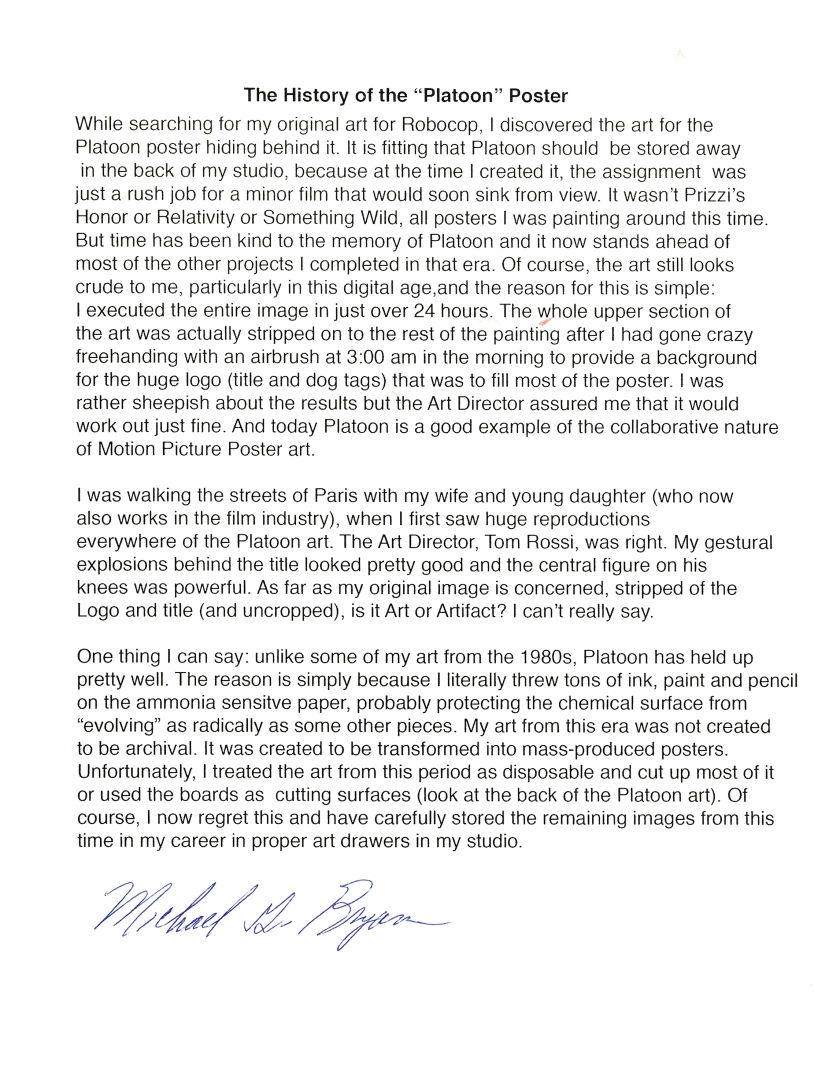 The History of the "Platoon" Poster

While searching for my original art for Robocop, I discovered the art for the Platoon poster hiding behind it. It is fitting that Platoon should be stored away in the back of my studio, because at the time I created it, the assignment was just a rush job for a minor film that would soon sink from view. It wasn't Prizzi's Honor or Relativity or Something Wild, all posters I was painting around this time. But time has been kind to the memory of Platoon and it now stands ahead of most of the other projects I completed in that era. Of course, the art still looks crude to me, particularly in this digital age,and the reason for this is simple: I executed the entire image in just over 24 hours. The whole upper section of the art was actually stripped on to the rest of the painting after I had gone crazy freehanding with an airbrush at 3:00 am in the morning to provide a background for the huge logo (title and dog tags) that was to fill most of the poster. I was rather sheepish about the results but the Art Director assured me that it would work out just fine. And today Platoon is a good example of the collaborative nature of Motion Picture Poster art.

I was walking the streets of Paris with my wife and young daughter (who now also works in the film industry), when I first saw huge reproductions everywhere of the Platoon art. The Art Director, Tom Rossi, was right. My gestural explosions behind the title looked pretty good and the central figure on his knees was powerful. As far as my original image is concerned, stripped of the Logo and title (and uncropped), is it Art or Artifact? I can't really say.

One thing I can say: unlike some of my art from the 1980s, Platoon has held up pretty well. The reason is simply because I literally threw tons of ink, paint and pencil on the ammonia sensitve paper, probably protecting the chemical surface from "evolving" as radically as some other pieces. My art from this era was not created to be archival. It was created to be transformed into mass-produced posters. Unfortunately, I treated the art from this period as disposable and cut up most of it or used the boards as cutting surfaces (look at the back of the Platoon art). Of course, I now regret this and have carefully stored the remaining images from this time in my career in proper art drawers in my studio.

Michael D. Bryan